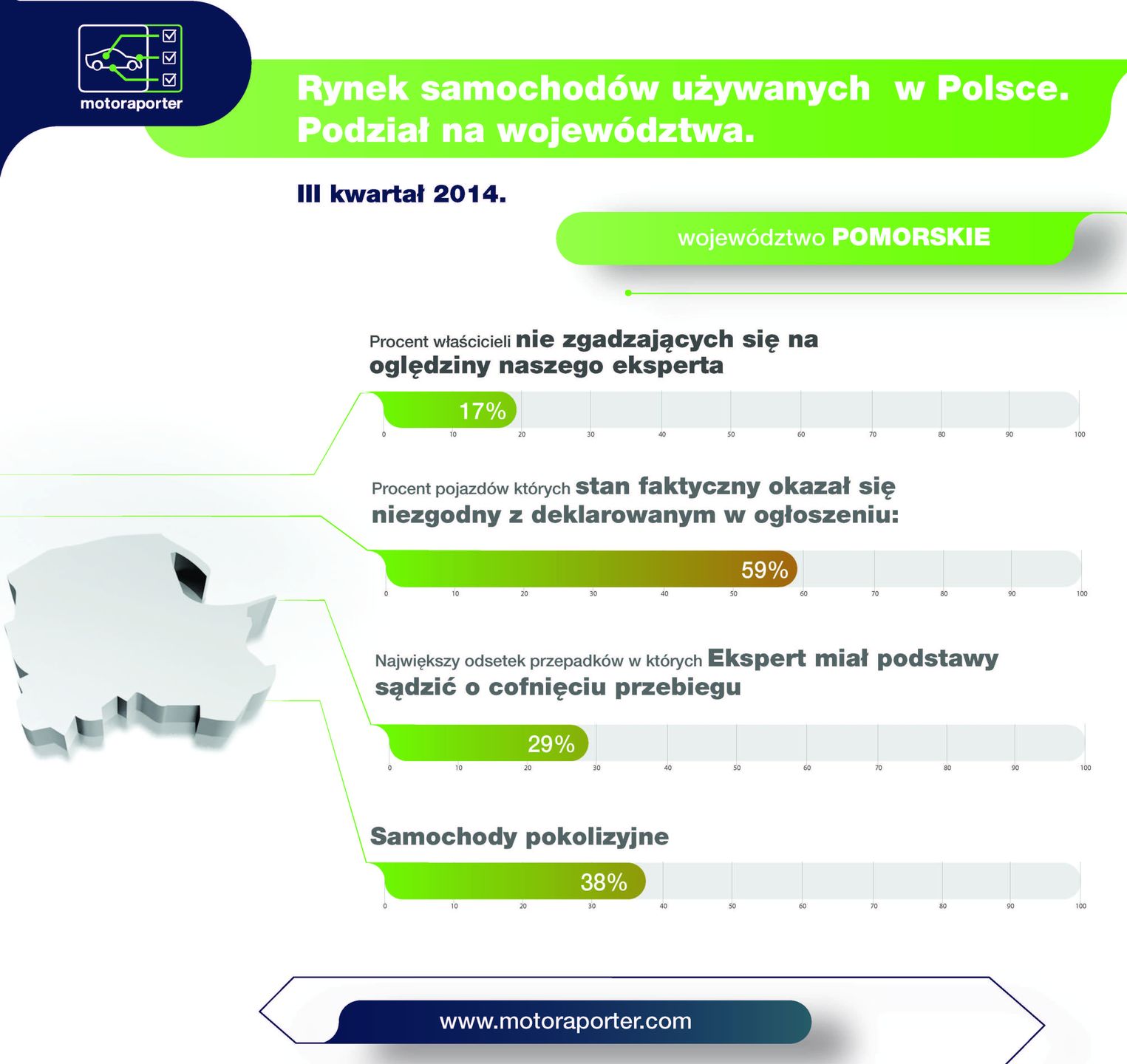 motoraporter

Rynek samochodów używanych w Polsce. Podział na województwa.

III kwartał 2014.

województwo POMORSKIE

Procent właścicieli nie zgadzających się na oględziny naszego eksperta

17%

0 10 20 30 40 50 60 70 80 90 100

Procent pojazdów których stan faktyczny okazał się niezgodny z deklarowanym w ogłoszeniu:

59%

0 10 20 30 40 50 60 70 80 90 100

Największy odsetek przepadków w których Ekspert miał podstawy sądzić o cofnięciu przebiegu

29%

0 10 20 30 40 50 60 70 80 90 100

Samochody pokolizyjne

38%

0 10 20 30 40 50 60 70 80 90 100

www.motoraporter.com